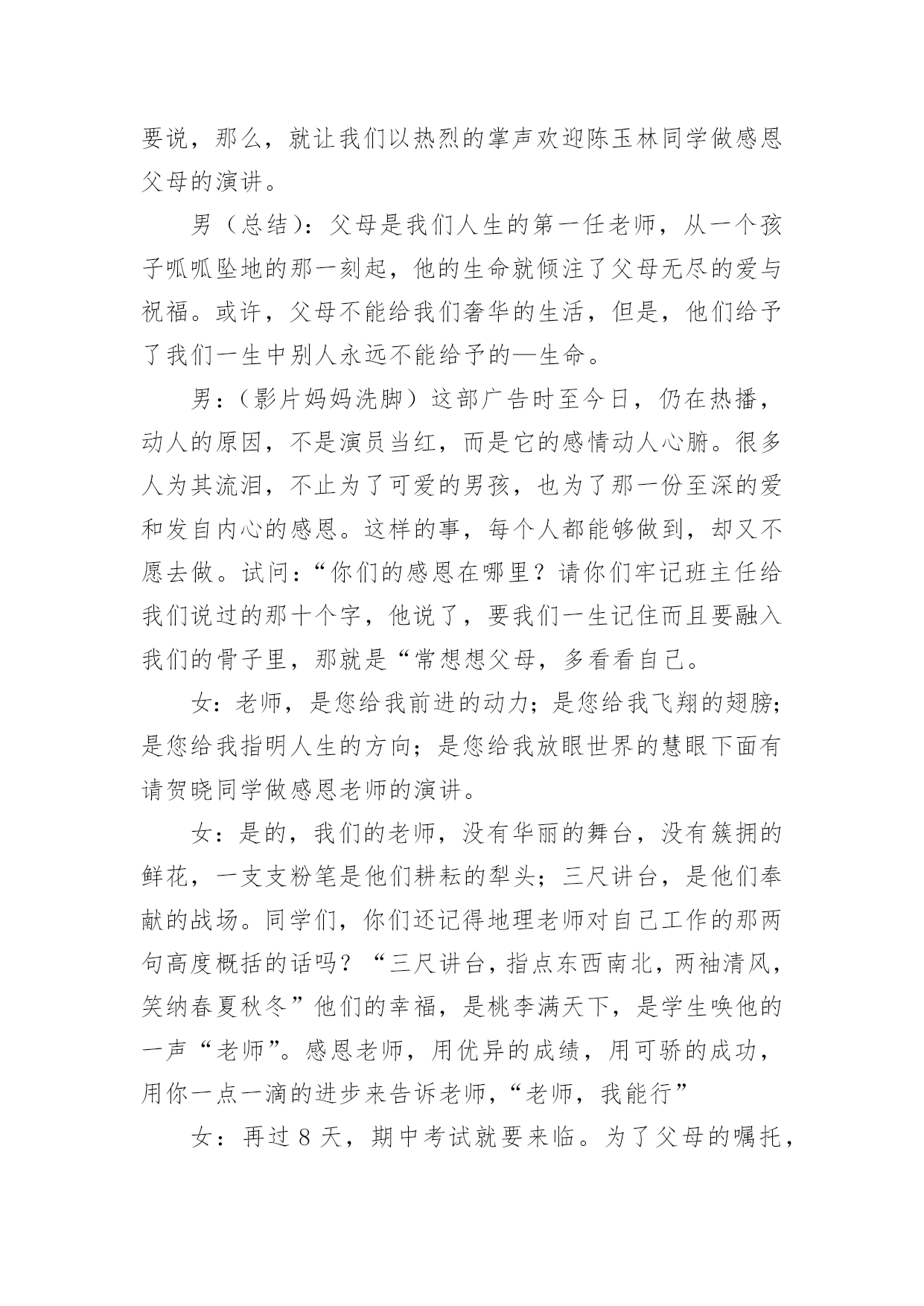 要说，那么，就让我们以热烈的掌声欢迎陈玉林同学做感恩父母的演讲。

男（总结）：父母是我们人生的第一任老师，从一个孩子呱呱坠地的那一刻起，他的生命就倾注了父母无尽的爱与祝福。或许，父母不能给我们奢华的生活，但是，他们给予了我们一生中别人永远不能给予的—生命。

男：（影片妈妈洗脚）这部广告时至今日，仍在热播，动人的原因，不是演员当红，而是它的感情动人心腑。很多人为其流泪，不止为了可爱的男孩，也为了那一份至深的爱和发自内心的感恩。这样的事，每个人都能够做到，却又不愿去做。试问：“你们的感恩在哪里？请你们牢记班主任给我们说过的那十个字，他说了，要我们一生记住而且要融入我们的骨子里，那就是“常想想父母，多看看自己。

女：老师，是您给我前进的动力；是您给我飞翔的翅膀；是您给我指明人生的方向；是您给我放眼世界的慧眼下面有请贺晓同学做感恩老师的演讲。

女：是的，我们的老师，没有华丽的舞台，没有簇拥的鲜花，一支支粉笔是他们耕耘的犁头；三尺讲台，是他们奉献的战场。同学们，你们还记得地理老师对自己工作的那两句高度概括的话吗？“三尺讲台，指点东西南北，两袖清风，笑纳春夏秋冬”他们的幸福，是桃李满天下，是学生唤他的一声“老师”。感恩老师，用优异的成绩，用可骄的成功，用你一点一滴的进步来告诉老师，“老师，我能行”

女：再过 8 天，期中考试就要来临。为了父母的嘱托，